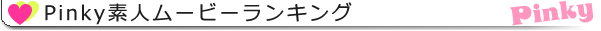 Pinky素人ムービーランキング

Pinky